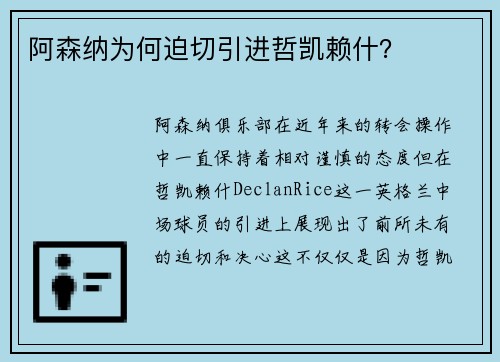 阿森纳为何迫切引进哲凯赖什?

阿森纳俱乐部在近年来的转会操作中一直保持着相对谨慎的态度但在哲凯赖什DeclanRice这一英格兰中场球员的引进上展现出了前所未有的迫切和决心这不仅仅是因为哲凯